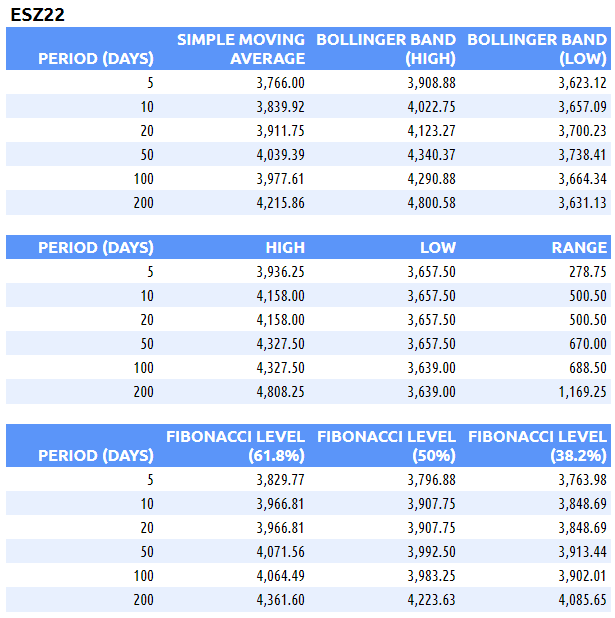 ESZ22

| PERIOD (DAYS) | SIMPLE MOVING AVERAGE | BOLLINGER BAND (HIGH) | BOLLINGER BAND (LOW) |
|---|---|---|---|
| 5 | 3,766.00 | 3,908.88 | 3,623.12 |
| 10 | 3,839.92 | 4,022.75 | 3,657.09 |
| 20 | 3,911.75 | 4,123.27 | 3,700.23 |
| 50 | 4,039.39 | 4,340.37 | 3,738.41 |
| 100 | 3,977.61 | 4,290.88 | 3,664.34 |
| 200 | 4,215.86 | 4,800.58 | 3,631.13 |

| PERIOD (DAYS) | HIGH | LOW | RANGE |
|---|---|---|---|
| 5 | 3,936.25 | 3,657.50 | 278.75 |
| 10 | 4,158.00 | 3,657.50 | 500.50 |
| 20 | 4,158.00 | 3,657.50 | 500.50 |
| 50 | 4,327.50 | 3,657.50 | 670.00 |
| 100 | 4,327.50 | 3,639.00 | 688.50 |
| 200 | 4,808.25 | 3,639.00 | 1,169.25 |

| PERIOD (DAYS) | FIBONACCI LEVEL (61.8%) | FIBONACCI LEVEL (50%) | FIBONACCI LEVEL (38.2%) |
|---|---|---|---|
| 5 | 3,829.77 | 3,796.88 | 3,763.98 |
| 10 | 3,966.81 | 3,907.75 | 3,848.69 |
| 20 | 3,966.81 | 3,907.75 | 3,848.69 |
| 50 | 4,071.56 | 3,992.50 | 3,913.44 |
| 100 | 4,064.49 | 3,983.25 | 3,902.01 |
| 200 | 4,361.60 | 4,223.63 | 4,085.65 |